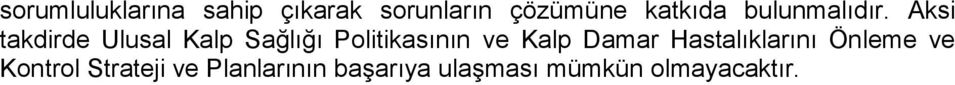 sorumluluklarına sahip çıkarak sorunların çözümüne katkıda bulunmalıdır. Aksi takdirde Ulusal Kalp Sağlığı Politikasının ve Kalp Damar Hastalıklarını Önleme ve Kontrol Strateji ve Planlarının başarıya ulaşması mümkün olmayacaktır.